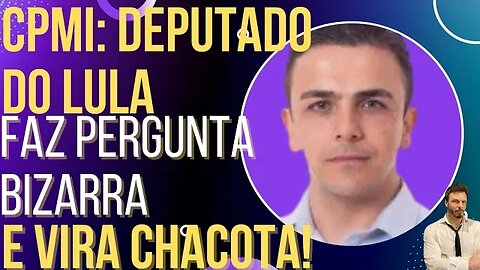 CPMI: DEPUTADO DO LULA FAZ PERGUNTA BIZARRA E VIRA CHACOTA!